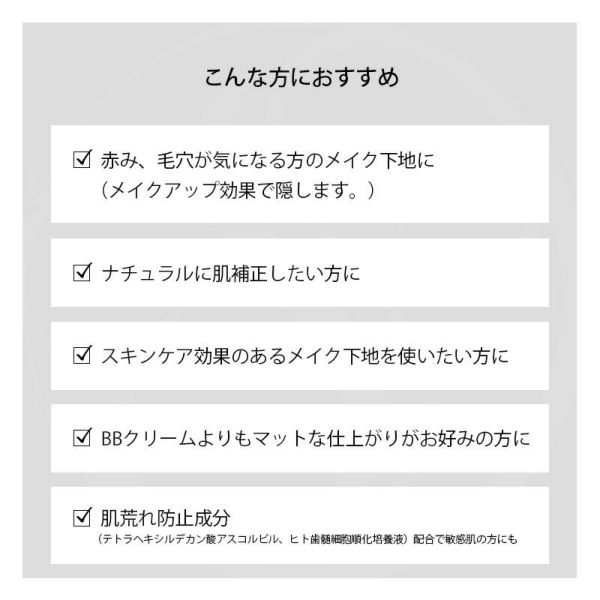 こんな方におすすめ

☑ 赤み、毛穴が気になる方のメイク下地に
（メイクアップ効果で隠します。）

☑ ナチュラルに肌補正したい方に

☑ スキンケア効果のあるメイク下地を使いたい方に

☑ BBクリームよりもマットな仕上がりがお好みの方に

☑ 肌荒れ防止成分
（テトラヘキシルデカン酸アスコルビル、ヒト歯髄細胞順化培養液）配合で敏感肌の方にも